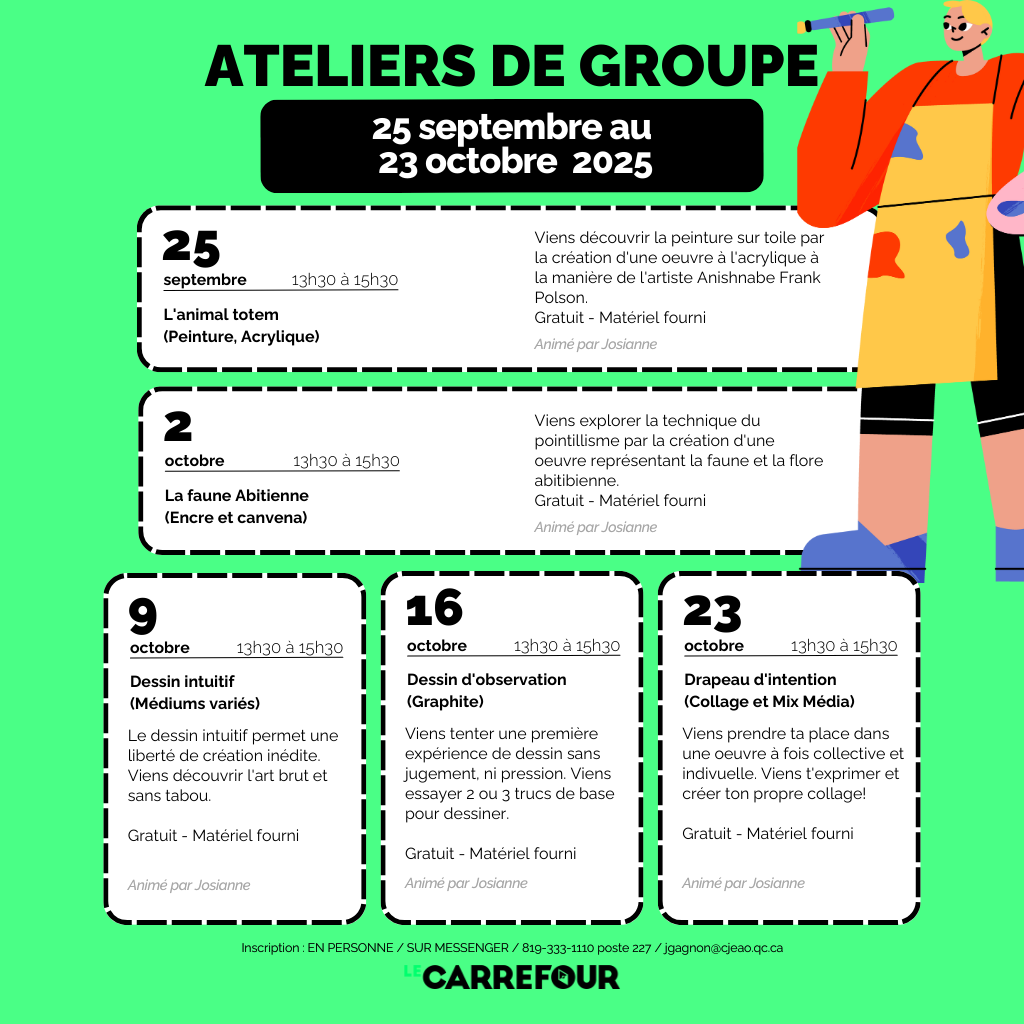 ATELIERS DE GROUPE

25 septembre au 23 octobre 2025

25
septembre 13h30 à 15h30
L'animal totem
(Peinture, Acrylique)

Viens découvrir la peinture sur toile par la création d'une oeuvre à l'acrylique à la manière de l'artiste Anishnabe Frank Polson.
Gratuit - Matériel fourni
Animé par Josianne

2
octobre 13h30 à 15h30
La faune Abitienne
(Encre et canvena)

Viens explorer la technique du pointillisme par la création d'une oeuvre représentant la faune et la flore abitibienne.
Gratuit - Matériel fourni
Animé par Josianne

9
octobre 13h30 à 15h30
Dessin intuitif
(Médiums variés)

Le dessin intuitif permet une liberté de création inédite. Viens découvrir l'art brut et sans tabou.

Gratuit - Matériel fourni

Animé par Josianne

16
octobre 13h30 à 15h30
Dessin d'observation
(Graphite)

Viens tenter une première expérience de dessin sans jugement, ni pression. Viens essayer 2 ou 3 trucs de base pour dessiner.

Gratuit - Matériel fourni

Animé par Josianne

23
octobre 13h30 à 15h30
Drapeau d'intention
(Collage et Mix Média)

Viens prendre ta place dans une oeuvre à fois collective et indivuelle. Viens t'exprimer et créer ton propre collage!

Gratuit - Matériel fourni

Animé par Josianne

Inscription : EN PERSONNE / SUR MESSENGER / 819-333-1110 poste 227 / jgagnon@cjeao.qc.ca

LE CARREFOUR